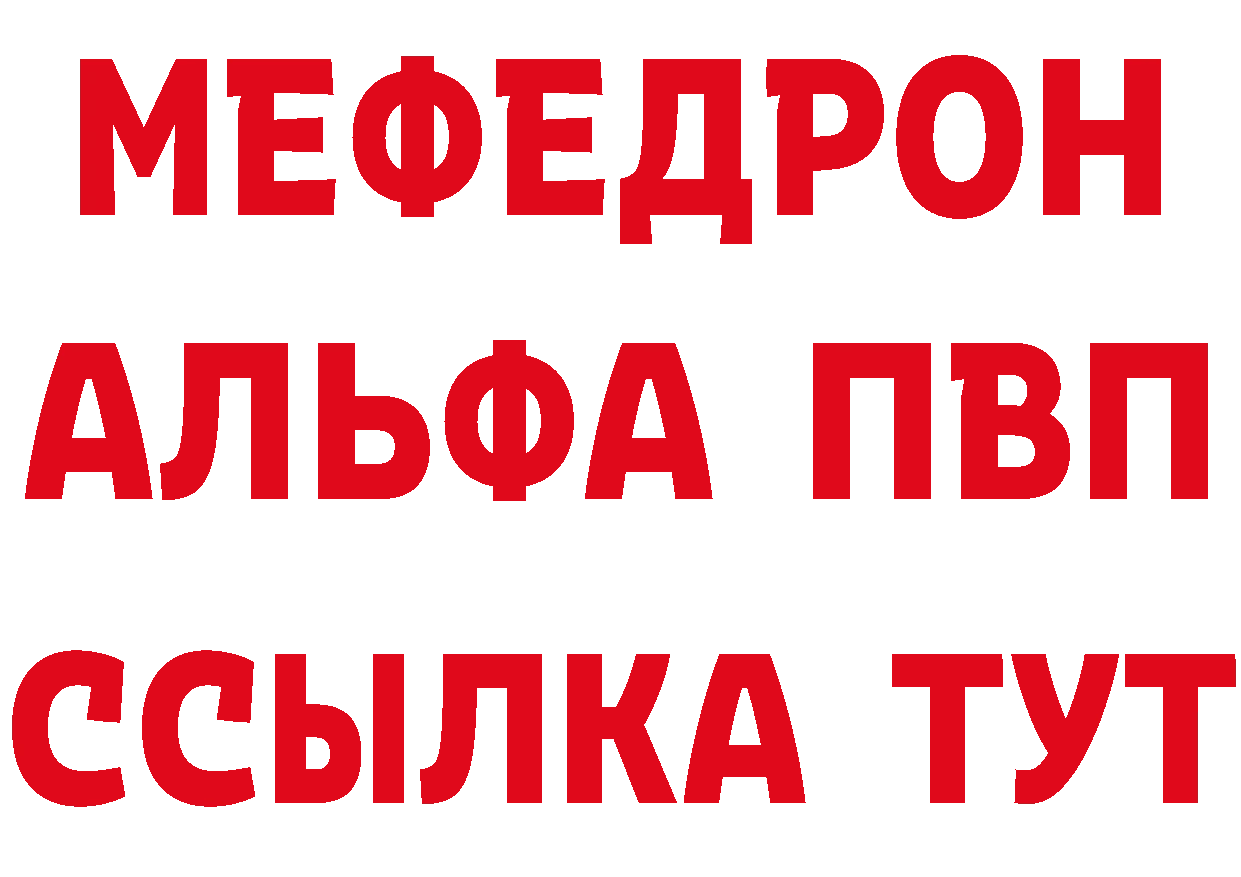 МЕФЕДРОН
АЛЬФА ПВП
ССЫЛКА ТУТ